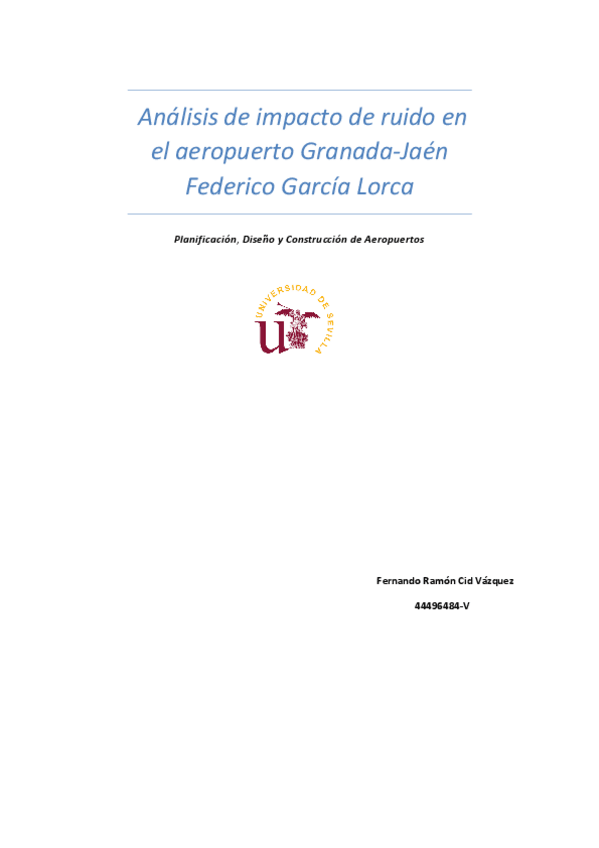 Análisis de impacto de ruido en el aeropuerto Granada-Jaén Federico García Lorca

Planificación, Diseño y Construcción de Aeropuertos

UNIVERSIDAD DE SEVILLA

Fernando Ramón Cid Vázquez

44496484-V